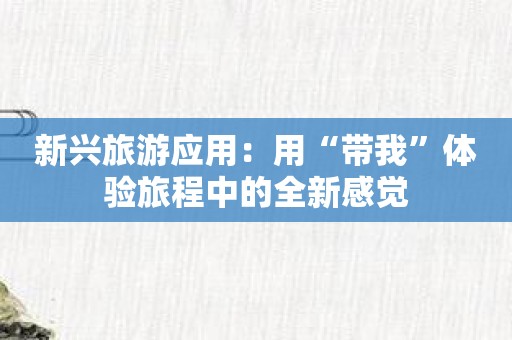 新兴旅游应用：用“带我”体验旅程中的全新感觉